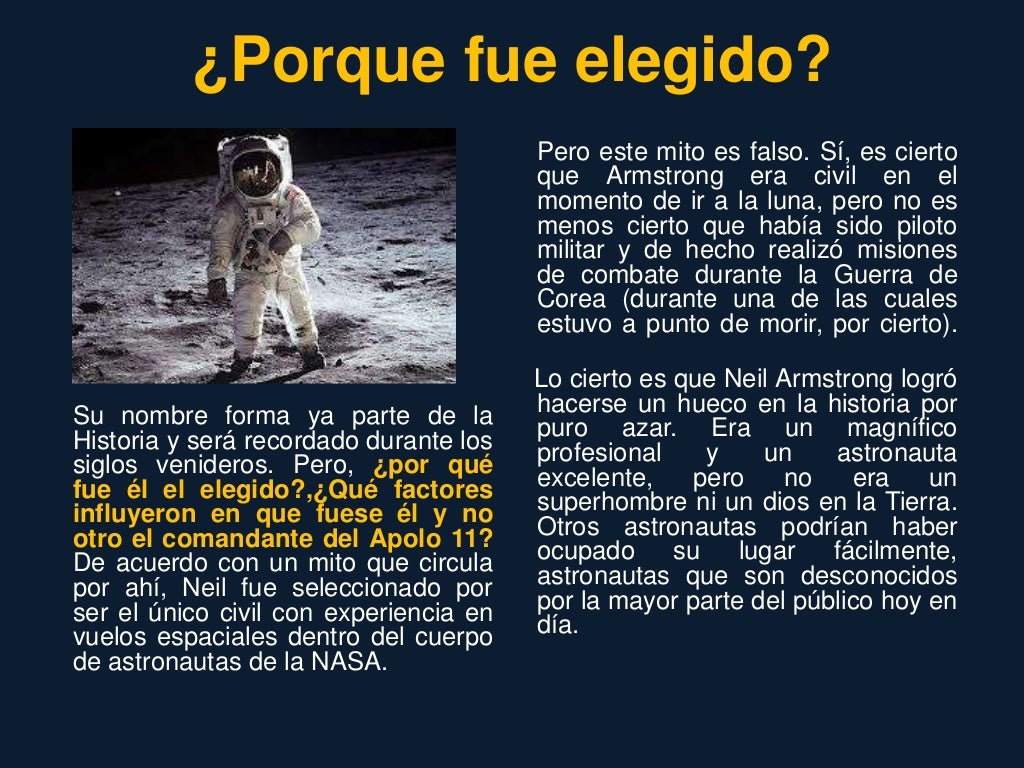 ¿Porque fue elegido?

Su nombre forma ya parte de la Historia y será recordado durante los siglos venideros. Pero, ¿por qué fue él el elegido?,¿Qué factores influyeron en que fuese él y no otro el comandante del Apolo 11? De acuerdo con un mito que circula por ahí, Neil fue seleccionado por ser el único civil con experiencia en vuelos espaciales dentro del cuerpo de astronautas de la NASA.

Pero este mito es falso. Sí, es cierto que Armstrong era civil en el momento de ir a la luna, pero no es menos cierto que había sido piloto militar y de hecho realizó misiones de combate durante la Guerra de Corea (durante una de las cuales estuvo a punto de morir, por cierto).

Lo cierto es que Neil Armstrong logró hacerse un hueco en la historia por puro azar. Era un magnífico profesional y un astronauta excelente, pero no era un superhombre ni un dios en la Tierra. Otros astronautas podrían haber ocupado su lugar fácilmente, astronautas que son desconocidos por la mayor parte del público hoy en día.